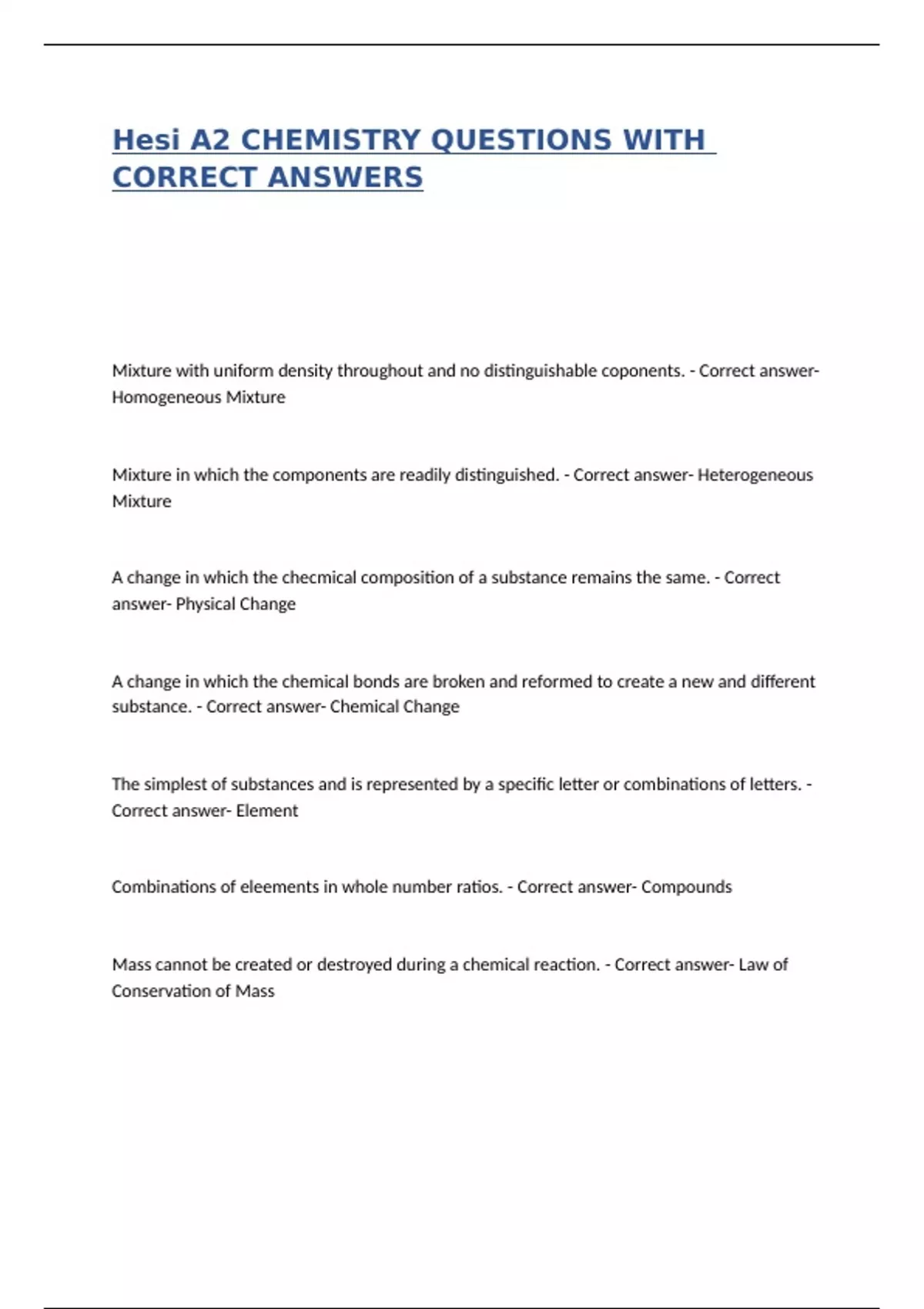 Hesi A2 CHEMISTRY QUESTIONS WITH CORRECT ANSWERS

Mixture with uniform density throughout and no distinguishable coponents. - Correct answer- Homogeneous Mixture

Mixture in which the components are readily distinguished. - Correct answer- Heterogeneous Mixture

A change in which the checmical composition of a substance remains the same. - Correct answer- Physical Change

A change in which the chemical bonds are broken and reformed to create a new and different substance. - Correct answer- Chemical Change

The simplest of substances and is represented by a specific letter or combinations of letters. - Correct answer- Element

Combinations of eleements in whole number ratios. - Correct answer- Compounds

Mass cannot be created or destroyed during a chemical reaction. - Correct answer- Law of Conservation of Mass